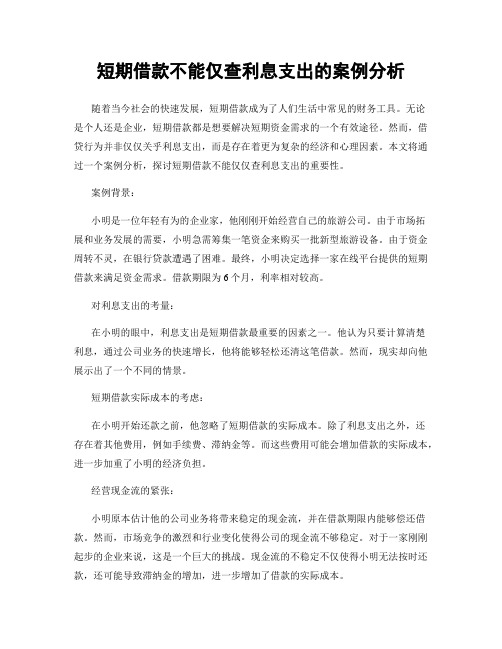 短期借款不能仅查利息支出的案例分析

随着当今社会的快速发展，短期借款成为了人们生活中常见的财务工具。无论是个人还是企业，短期借款都是想要解决短期资金需求的一个有效途径。然而，借贷行为并非仅仅关乎利息支出，而是存在着更为复杂的经济和心理因素。本文将通过一个案例分析，探讨短期借款不能仅仅查利息支出的重要性。

案例背景：

小明是一位年轻有为的企业家，他刚刚开始经营自己的旅游公司。由于市场拓展和业务发展的需要，小明急需筹集一笔资金来购买一批新型旅游设备。由于资金周转不灵，在银行贷款遭遇了困难。最终，小明决定选择一家在线平台提供的短期借款来满足资金需求。借款期限为6个月，利率相对较高。

对利息支出的考量：

在小明的眼中，利息支出是短期借款最重要的因素之一。他认为只要计算清楚利息，通过公司业务的快速增长，他将能够轻松还清这笔借款。然而，现实却向他展示出了一个不同的情景。

短期借款实际成本的考虑：

在小明开始还款之前，他忽略了短期借款的实际成本。除了利息支出之外，还存在着其他费用，例如手续费、滞纳金等。而这些费用可能会增加借款的实际成本，进一步加重了小明的经济负担。

经营现金流的紧张：

小明原本估计他的公司业务将带来稳定的现金流，并在借款期限内能够偿还借款。然而，市场竞争的激烈和行业变化使得公司的现金流不够稳定。对于一家刚刚起步的企业来说，这是一个巨大的挑战。现金流的不稳定不仅使得小明无法按时还款，还可能导致滞纳金的增加，进一步增加了借款的实际成本。